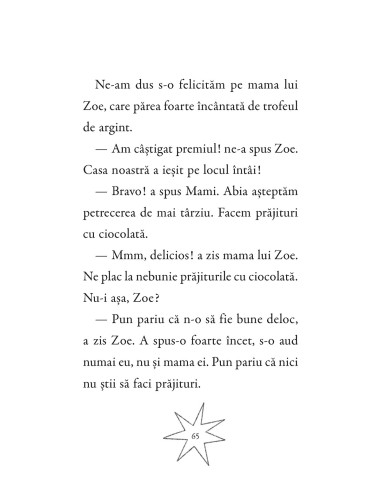 Ne-am dus s-o felicităm pe mama lui Zoe, care părea foarte încântată de trofeul de argint.

— Am câștigat premiul! ne-a spus Zoe. Casa noastră a ieșit pe locul întâi!

— Bravo! a spus Mami. Abia așteptăm petrecerea de mai târziu. Facem prăjituri cu ciocolată.

— Mmm, delicios! a zis mama lui Zoe. Ne plac la nebunie prăjiturile cu ciocolată. Nu-i așa, Zoe?

— Pun pariu că n-o să fie bune deloc, a zis Zoe. A spus-o foarte încet, s-o aud numai eu, nu și mama ei. Pun pariu că nici nu știi să faci prăjituri.

65